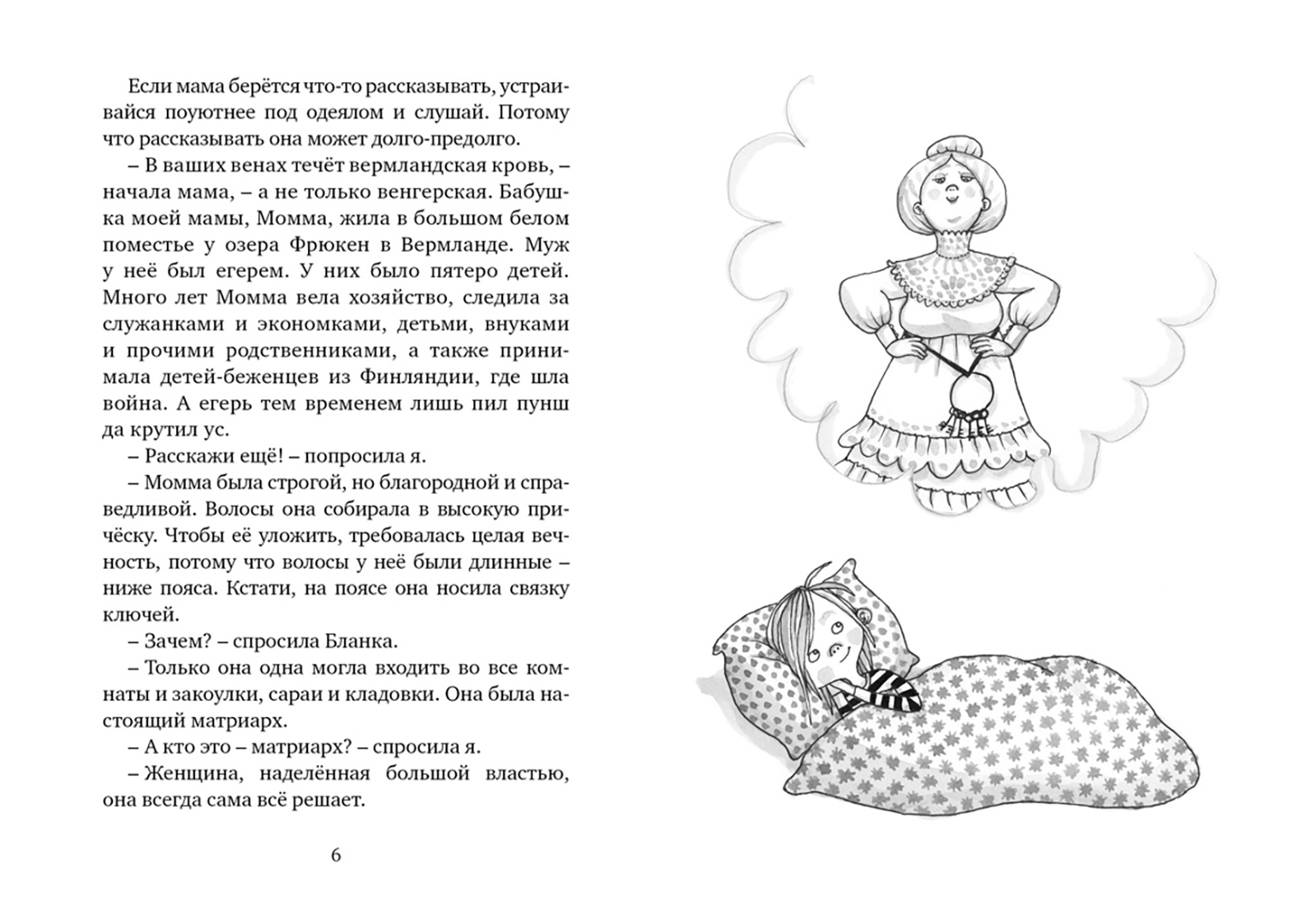 Если мама берётся что-то рассказывать, устраивайся поуютнее под одеялом и слушай. Потому что рассказывать она может долго-предолго.

– В ваших венах течёт вермландская кровь, – начала мама, – а не только венгерская. Бабушка моей мамы, Момма, жила в большом белом поместье у озера Фрюкен в Вермланде. Муж у неё был егерем. У них было пятеро детей. Много лет Момма вела хозяйство, следила за служанками и экономками, детьми, внуками и прочими родственниками, а также принимала детей-беженцев из Финляндии, где шла война. А егерь тем временем лишь пил пунш да крутил ус.

– Расскажи ещё! – попросила я.

– Момма была строгой, но благородной и справедливой. Волосы она собирала в высокую причёску. Чтобы её уложить, требовалась целая вечность, потому что волосы у неё были длинные – ниже пояса. Кстати, на поясе она носила связку ключей.

– Зачем? – спросила Бланка.

– Только она одна могла входить во все комнаты и закоулки, сараи и кладовки. Она была настоящий матриарх.

– А кто это – матриарх? – спросила я.

– Женщина, наделённая большой властью, она всегда сама всё решает.

6